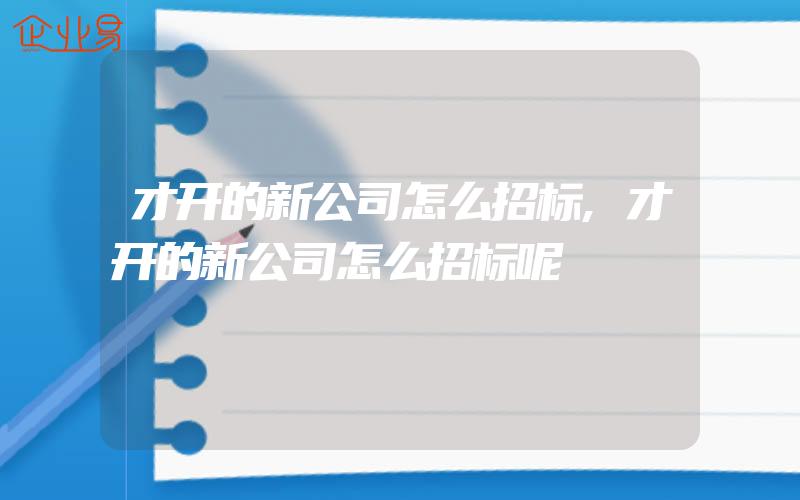 企业易

才开的新公司怎么招标,才开的新公司怎么招标呢